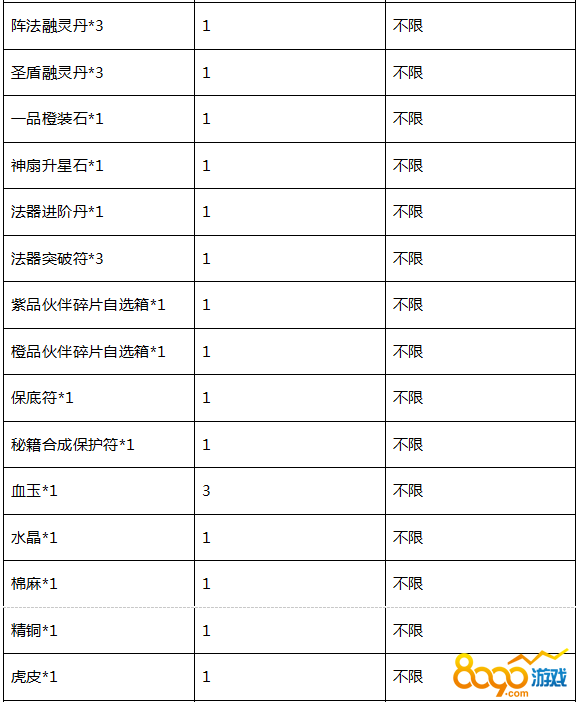 | | | |
|---|---|---|
| 阵法融灵丹*3 | 1 | 不限 |
| 圣盾融灵丹*3 | 1 | 不限 |
| 一品橙装石*1 | 1 | 不限 |
| 神扇升星石*1 | 1 | 不限 |
| 法器进阶丹*1 | 1 | 不限 |
| 法器突破符*3 | 1 | 不限 |
| 紫品伙伴碎片自选箱*1 | 1 | 不限 |
| 橙品伙伴碎片自选箱*1 | 1 | 不限 |
| 保底符*1 | 1 | 不限 |
| 秘籍合成保护符*1 | 1 | 不限 |
| 血玉*1 | 3 | 不限 |
| 水晶*1 | 1 | 不限 |
| 棉麻*1 | 1 | 不限 |
| 精铜*1 | 1 | 不限 |
| 虎皮*1 | 1 | 不限 |

8090游戏 .com